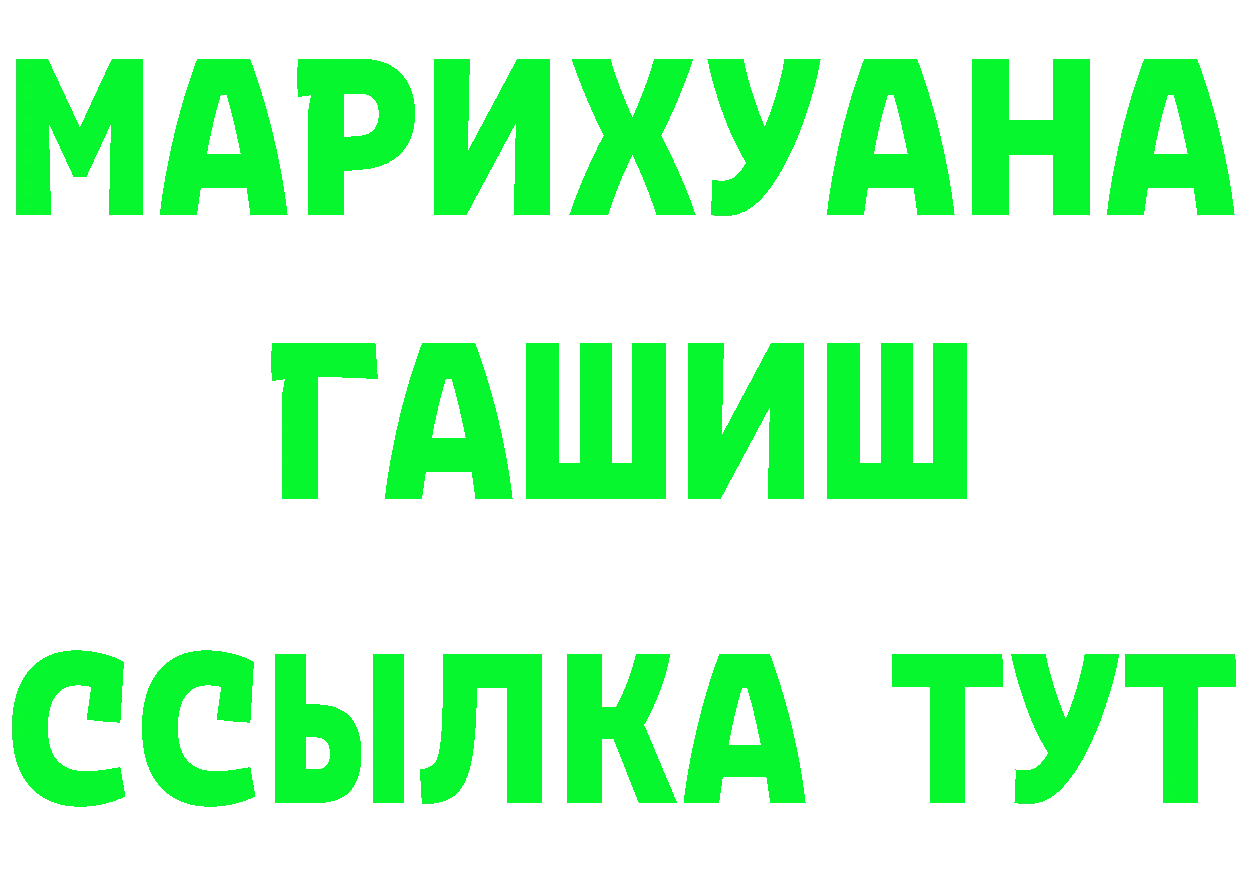 МАРИХУАНА
ГАШИШ
ССЫЛКА ТУТ